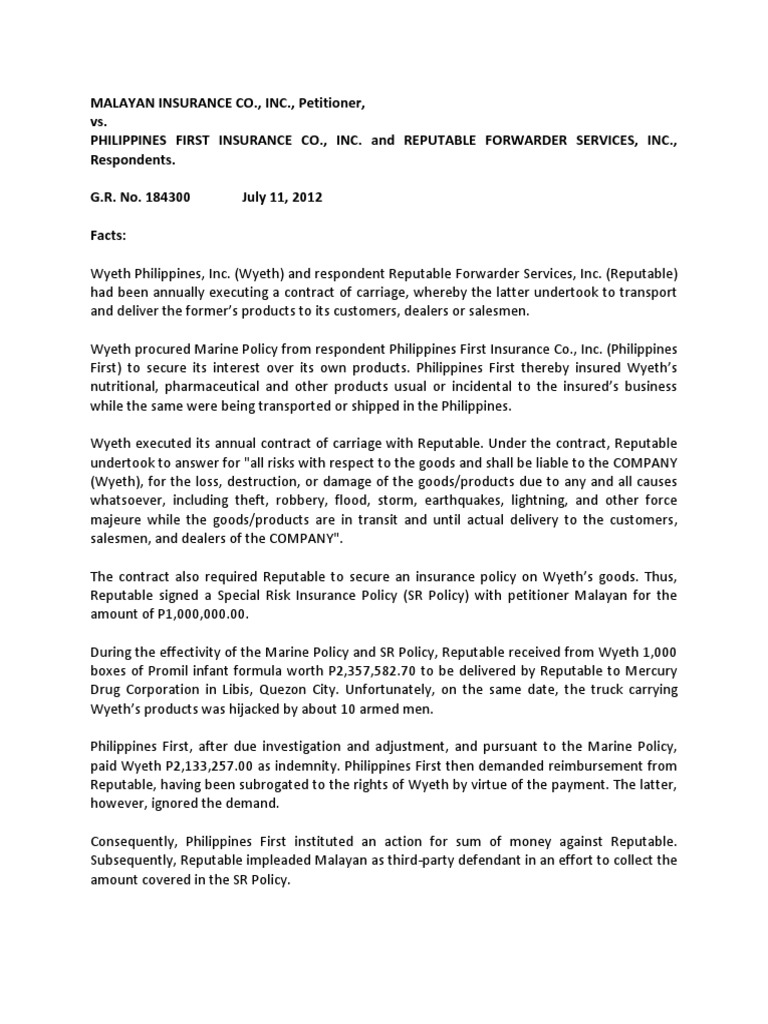 MALAYAN INSURANCE CO., INC., Petitioner,
vs.
PHILIPPINES FIRST INSURANCE CO., INC. and REPUTABLE FORWARDER SERVICES, INC., Respondents.

G.R. No. 184300 July 11, 2012

Facts:

Wyeth Philippines, Inc. (Wyeth) and respondent Reputable Forwarder Services, Inc. (Reputable) had been annually executing a contract of carriage, whereby the latter undertook to transport and deliver the former's products to its customers, dealers or salesmen.

Wyeth procured Marine Policy from respondent Philippines First Insurance Co., Inc. (Philippines First) to secure its interest over its own products. Philippines First thereby insured Wyeth's nutritional, pharmaceutical and other products usual or incidental to the insured's business while the same were being transported or shipped in the Philippines.

Wyeth executed its annual contract of carriage with Reputable. Under the contract, Reputable undertook to answer for "all risks with respect to the goods and shall be liable to the COMPANY (Wyeth), for the loss, destruction, or damage of the goods/products due to any and all causes whatsoever, including theft, robbery, flood, storm, earthquakes, lightning, and other force majeure while the goods/products are in transit and until actual delivery to the customers, salesmen, and dealers of the COMPANY".

The contract also required Reputable to secure an insurance policy on Wyeth's goods. Thus, Reputable signed a Special Risk Insurance Policy (SR Policy) with petitioner Malayan for the amount of P1,000,000.00.

During the effectivity of the Marine Policy and SR Policy, Reputable received from Wyeth 1,000 boxes of Promil infant formula worth P2,357,582.70 to be delivered by Reputable to Mercury Drug Corporation in Libis, Quezon City. Unfortunately, on the same date, the truck carrying Wyeth's products was hijacked by about 10 armed men.

Philippines First, after due investigation and adjustment, and pursuant to the Marine Policy, paid Wyeth P2,133,257.00 as indemnity. Philippines First then demanded reimbursement from Reputable, having been subrogated to the rights of Wyeth by virtue of the payment. The latter, however, ignored the demand.

Consequently, Philippines First instituted an action for sum of money against Reputable. Subsequently, Reputable impleaded Malayan as third-party defendant in an effort to collect the amount covered in the SR Policy.